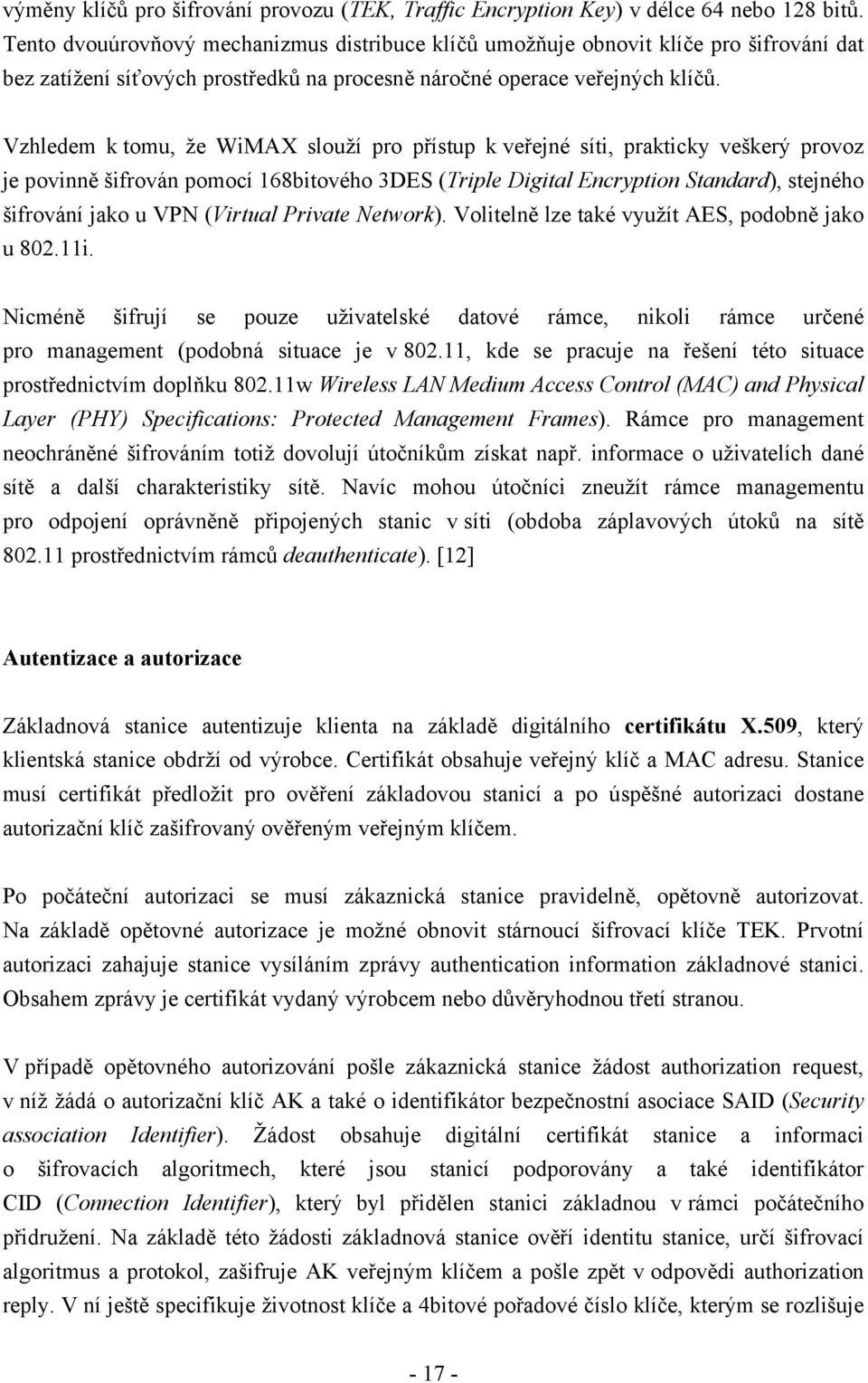 výměny klíčů pro šifrování provozu (TEK, Traffic Encryption Key) v délce 64 nebo 128 bitů. Tento dvouúrovňový mechanizmus distribuce klíčů umožňuje obnovit klíče pro šifrování dat bez zatížení síťových prostředků na procesně náročné operace veřejných klíčů.

Vzhledem k tomu, že WiMAX slouží pro přístup k veřejné síti, prakticky veškerý provoz je povinně šifrován pomocí 168bitového 3DES (Triple Digital Encryption Standard), stejného šifrování jako u VPN (Virtual Private Network). Volitelně lze také využít AES, podobně jako u 802.11i.

Nicméně šifrují se pouze uživatelské datové rámce, nikoli rámce určené pro management (podobná situace je v 802.11, kde se pracuje na řešení této situace prostřednictvím doplňku 802.11w Wireless LAN Medium Access Control (MAC) and Physical Layer (PHY) Specifications: Protected Management Frames). Rámce pro management neochráněné šifrováním totiž dovolují útočníkům získat např. informace o uživatelích dané sítě a další charakteristiky sítě. Navíc mohou útočníci zneužít rámce managementu pro odpojení oprávněně připojených stanic v síti (obdoba záplavových útoků na sítě 802.11 prostřednictvím rámců deauthenticate). [12]

Autentizace a autorizace

Základnová stanice autentizuje klienta na základě digitálního certifikátu X.509, který klientská stanice obdrží od výrobce. Certifikát obsahuje veřejný klíč a MAC adresu. Stanice musí certifikát předložit pro ověření základovou stanicí a po úspěšné autorizaci dostane autorizační klíč zašifrovaný ověřeným veřejným klíčem.

Po počáteční autorizaci se musí zákaznická stanice pravidelně, opětovně autorizovat. Na základě opětovné autorizace je možné obnovit stárnoucí šifrovací klíče TEK. Prvotní autorizaci zahajuje stanice vysíláním zprávy authentication information základnové stanici. Obsahem zprávy je certifikát vydaný výrobcem nebo důvěryhodnou třetí stranou.

V případě opětovného autorizování pošle zákaznická stanice žádost authorization request, v níž žádá o autorizační klíč AK a také o identifikátor bezpečnostní asociace SAID (Security association Identifier). Žádost obsahuje digitální certifikát stanice a informaci o šifrovacích algoritmech, které jsou stanicí podporovány a také identifikátor CID (Connection Identifier), který byl přidělen stanici základnou v rámci počátečního přidružení. Na základě této žádosti základnová stanice ověří identitu stanice, určí šifrovací algoritmus a protokol, zašifruje AK veřejným klíčem a pošle zpět v odpovědi authorization reply. V ní ještě specifikuje životnost klíče a 4bitové pořadové číslo klíče, kterým se rozlišuje

- 17 -